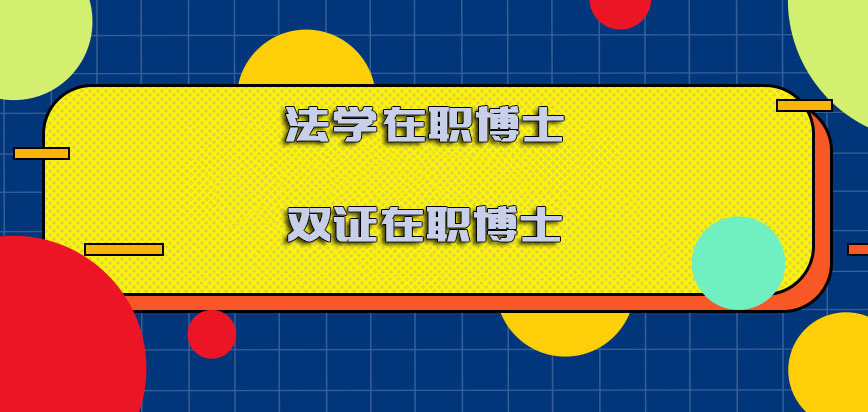 法学在职博士

双证在职博士